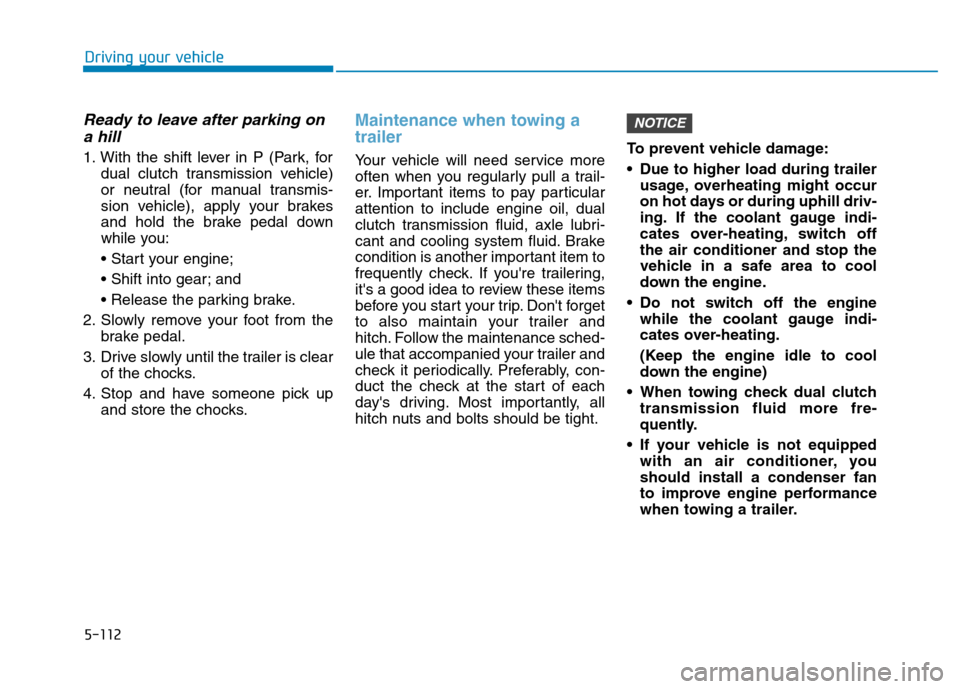 Driving your vehicle

Ready to leave after parking on a hill

1. With the shift lever in P (Park, for dual clutch transmission vehicle) or neutral (for manual transmission vehicle), apply your brakes and hold the brake pedal down while you:

• Start your engine;

• Shift into gear; and

• Release the parking brake.

2. Slowly remove your foot from the brake pedal.

3. Drive slowly until the trailer is clear of the chocks.

4. Stop and have someone pick up and store the chocks.

Maintenance when towing a trailer

Your vehicle will need service more often when you regularly pull a trailer. Important items to pay particular attention to include engine oil, dual clutch transmission fluid, axle lubricant and cooling system fluid. Brake condition is another important item to frequently check. If you're trailering, it's a good idea to review these items before you start your trip. Don't forget to also maintain your trailer and hitch. Follow the maintenance schedule that accompanied your trailer and check it periodically. Preferably, conduct the check at the start of each day's driving. Most importantly, all hitch nuts and bolts should be tight.

NOTICE

To prevent vehicle damage:

• Due to higher load during trailer usage, overheating might occur on hot days or during uphill driving. If the coolant gauge indicates over-heating, switch off the air conditioner and stop the vehicle in a safe area to cool down the engine.

• Do not switch off the engine while the coolant gauge indicates over-heating.

(Keep the engine idle to cool down the engine)

• When towing check dual clutch transmission fluid more frequently.

• If your vehicle is not equipped with an air conditioner, you should install a condenser fan to improve engine performance when towing a trailer.

5-112

carmanualsonline.info